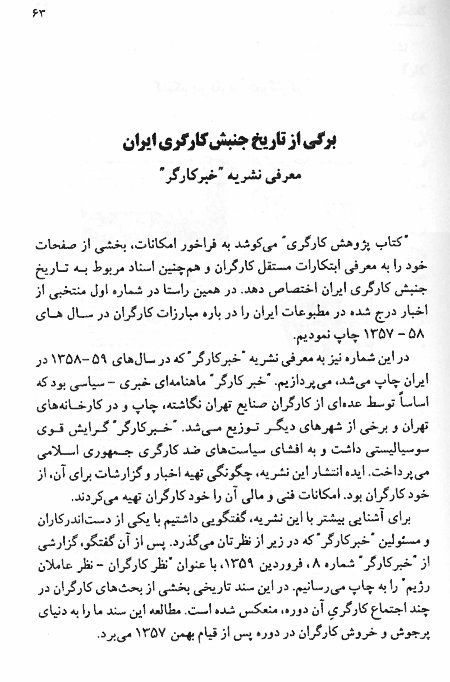 ۶۳

برگی از تاریخ جنبش کارگری ایران
معرفی نشریه "خبرکارگر"

"کتاب پژوهش کارگری" می‌کوشد به فراخور امکانات، بخشی از صفحات خود را به معرفی ابتکارات مستقل کارگران و هم‌چنین اسناد مربوط به تاریخ جنبش کارگری ایران اختصاص دهد. در همین راستا در شماره اول منتخبی از اخبار درج شده در مطبوعات ایران را در باره مبارزات کارگران در سال های ۵۸ - ۱۳۵۷ چاپ نمودیم.

در این شماره نیز به معرفی نشریه "خبرکارگر" که در سال‌های ۵۹-۱۳۵۸ در ایران چاپ می‌شد، می‌پردازیم. "خبر کارگر" ماهنامه‌ای خبری - سیاسی بود که اساساً توسط عده‌ای از کارگران صنایع تهران نگاشته، چاپ و در کارخانه‌های تهران و برخی از شهرهای دیگر توزیع می‌شد. "خبرکارگر" گرایش قوی سوسیالیستی داشت و به افشای سیاست‌های ضد کارگری جمهوری اسلامی می‌پرداخت. ایده انتشار این نشریه، چگونگی تهیه اخبار و گزارشات برای آن، از خود کارگران بود. امکانات فنی و مالی آن را خود کارگران تهیه می‌کردند.

برای آشنایی بیشتر با این نشریه، گفتگویی داشتیم با یکی از دست‌اندرکاران و مسئولین "خبرکارگر" که در زیر از نظرتان می‌گذرد. پس از آن گفتگو، گزارشی از "خبرکارگر" شماره ۸، فروردین ۱۳۵۹، با عنوان "نظر کارگران - نظر عاملان رژیم" را به چاپ می‌رسانیم. در این سند تاریخی بخشی از بحث‌های کارگران در چند اجتماع کارگریِ آن دوره، منعکس شده است. مطالعه این سند ما را به دنیای پرجوش و خروش کارگران در دوره پس از قیام بهمن ۱۳۵۷ می‌برد.